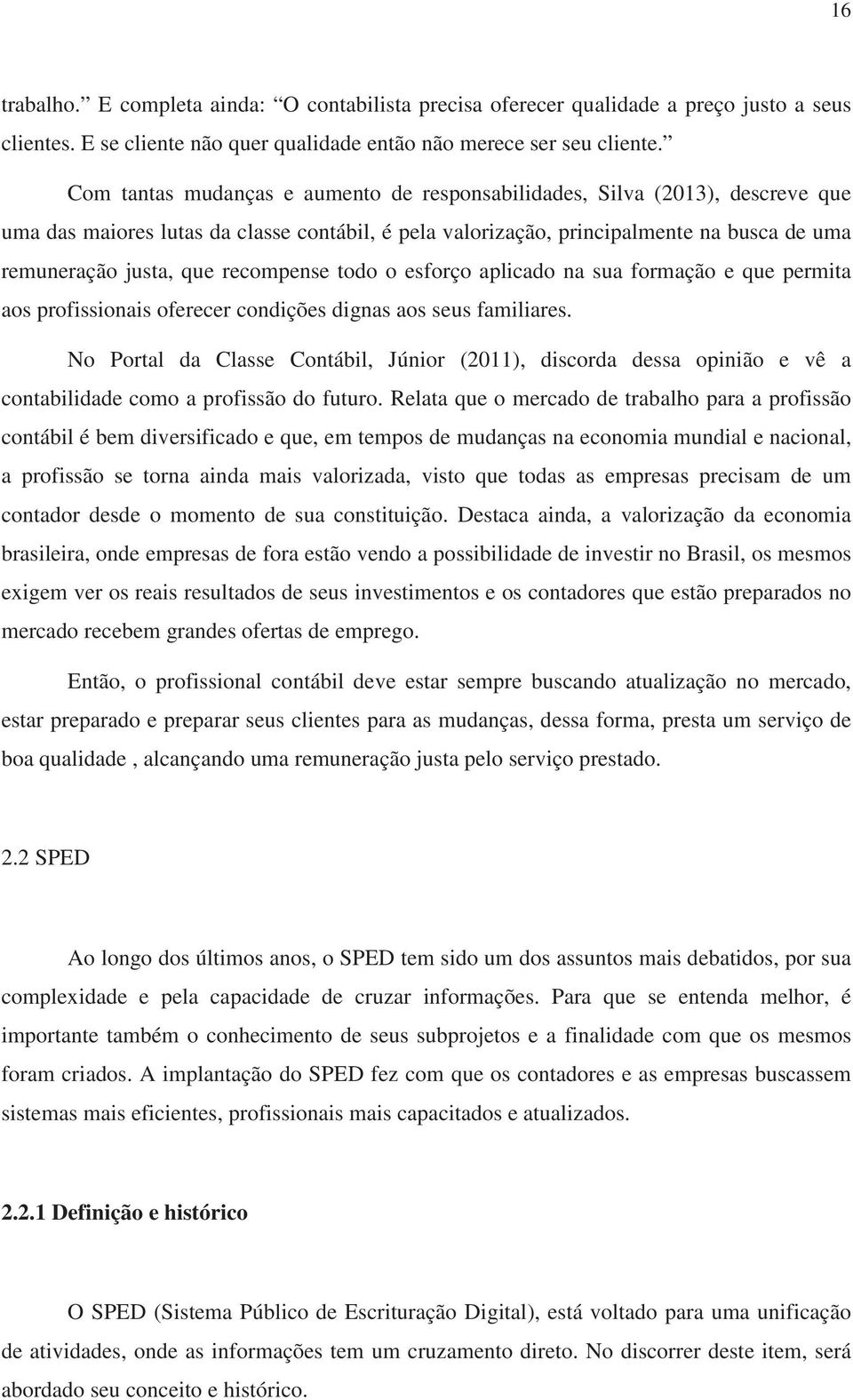 16

trabalho.” E completa ainda: “O contabilista precisa oferecer qualidade a preço justo a seus clientes. E se cliente não quer qualidade então não merece ser seu cliente.”

Com tantas mudanças e aumento de responsabilidades, Silva (2013), descreve que uma das maiores lutas da classe contábil, é pela valorização, principalmente na busca de uma remuneração justa, que recompense todo o esforço aplicado na sua formação e que permita aos profissionais oferecer condições dignas aos seus familiares.

No Portal da Classe Contábil, Júnior (2011), discorda dessa opinião e vê a contabilidade como a profissão do futuro. Relata que o mercado de trabalho para a profissão contábil é bem diversificado e que, em tempos de mudanças na economia mundial e nacional, a profissão se torna ainda mais valorizada, visto que todas as empresas precisam de um contador desde o momento de sua constituição. Destaca ainda, a valorização da economia brasileira, onde empresas de fora estão vendo a possibilidade de investir no Brasil, os mesmos exigem ver os reais resultados de seus investimentos e os contadores que estão preparados no mercado recebem grandes ofertas de emprego.

Então, o profissional contábil deve estar sempre buscando atualização no mercado, estar preparado e preparar seus clientes para as mudanças, dessa forma, presta um serviço de boa qualidade , alcançando uma remuneração justa pelo serviço prestado.

2.2 SPED

Ao longo dos últimos anos, o SPED tem sido um dos assuntos mais debatidos, por sua complexidade e pela capacidade de cruzar informações. Para que se entenda melhor, é importante também o conhecimento de seus subprojetos e a finalidade com que os mesmos foram criados. A implantação do SPED fez com que os contadores e as empresas buscassem sistemas mais eficientes, profissionais mais capacitados e atualizados.

2.2.1 Definição e histórico

O SPED (Sistema Público de Escrituração Digital), está voltado para uma unificação de atividades, onde as informações tem um cruzamento direto. No discorrer deste item, será abordado seu conceito e histórico.